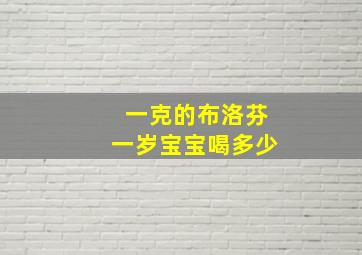 一克的布洛芬
一岁宝宝喝多少